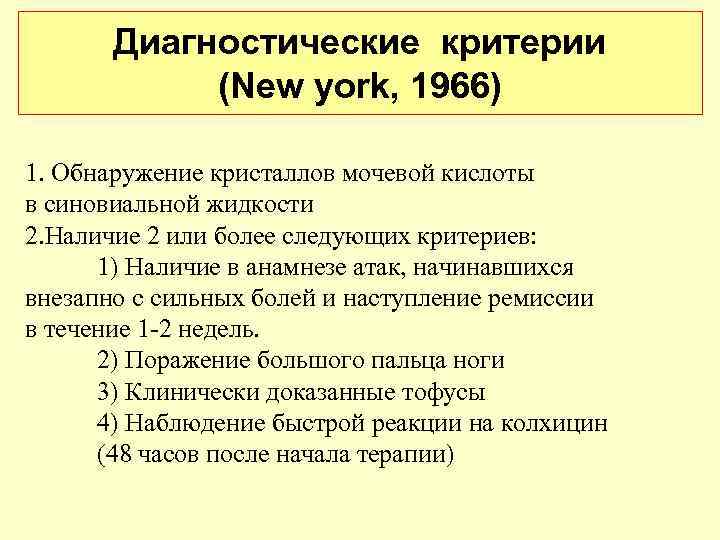 Диагностические критерии (New york, 1966)

1. Обнаружение кристаллов мочевой кислоты в синовиальной жидкости
2.Наличие 2 или более следующих критериев:
1) Наличие в анамнезе атак, начинавшихся внезапно с сильных болей и наступление ремиссии в течение 1-2 недель.
2) Поражение большого пальца ноги
3) Клинически доказанные тофусы
4) Наблюдение быстрой реакции на колхицин (48 часов после начала терапии)